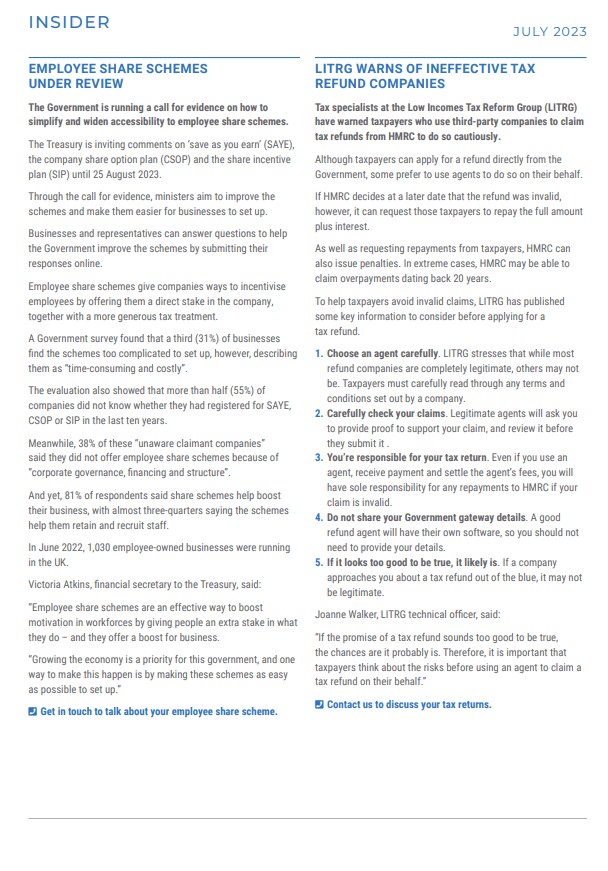 INSIDER

JULY 2023

EMPLOYEE SHARE SCHEMES UNDER REVIEW

The Government is running a call for evidence on how to simplify and widen accessibility to employee share schemes.

The Treasury is inviting comments on 'save as you earn' (SAYE), the company share option plan (CSOP) and the share incentive plan (SIP) until 25 August 2023.

Through the call for evidence, ministers aim to improve the schemes and make them easier for businesses to set up.

Businesses and representatives can answer questions to help the Government improve the schemes by submitting their responses online.

Employee share schemes give companies ways to incentivise employees by offering them a direct stake in the company, together with a more generous tax treatment.

A Government survey found that a third (31%) of businesses find the schemes too complicated to set up, however, describing them as "time-consuming and costly".

The evaluation also showed that more than half (55%) of companies did not know whether they had registered for SAYE, CSOP or SIP in the last ten years.

Meanwhile, 38% of these "unaware claimant companies" said they did not offer employee share schemes because of "corporate governance, financing and structure".

And yet, 81% of respondents said share schemes help boost their business, with almost three-quarters saying the schemes help them retain and recruit staff.

In June 2022, 1,030 employee-owned businesses were running in the UK.

Victoria Atkins, financial secretary to the Treasury, said:

"Employee share schemes are an effective way to boost motivation in workforces by giving people an extra stake in what they do – and they offer a boost for business.

"Growing the economy is a priority for this government, and one way to make this happen is by making these schemes as easy as possible to set up."

Get in touch to talk about your employee share scheme.

LITRG WARNS OF INEFFECTIVE TAX REFUND COMPANIES

Tax specialists at the Low Incomes Tax Reform Group (LITRG) have warned taxpayers who use third-party companies to claim tax refunds from HMRC to do so cautiously.

Although taxpayers can apply for a refund directly from the Government, some prefer to use agents to do so on their behalf.

If HMRC decides at a later date that the refund was invalid, however, it can request those taxpayers to repay the full amount plus interest.

As well as requesting repayments from taxpayers, HMRC can also issue penalties. In extreme cases, HMRC may be able to claim overpayments dating back 20 years.

To help taxpayers avoid invalid claims, LITRG has published some key information to consider before applying for a tax refund.

1. Choose an agent carefully. LITRG stresses that while most refund companies are completely legitimate, others may not be. Taxpayers must carefully read through any terms and conditions set out by a company.
2. Carefully check your claims. Legitimate agents will ask you to provide proof to support your claim, and review it before they submit it .
3. You're responsible for your tax return. Even if you use an agent, receive payment and settle the agent's fees, you will have sole responsibility for any repayments to HMRC if your claim is invalid.
4. Do not share your Government gateway details. A good refund agent will have their own software, so you should not need to provide your details.
5. If it looks too good to be true, it likely is. If a company approaches you about a tax refund out of the blue, it may not be legitimate.

Joanne Walker, LITRG technical officer, said:

"If the promise of a tax refund sounds too good to be true, the chances are it probably is. Therefore, it is important that taxpayers think about the risks before using an agent to claim a tax refund on their behalf."

Contact us to discuss your tax returns.